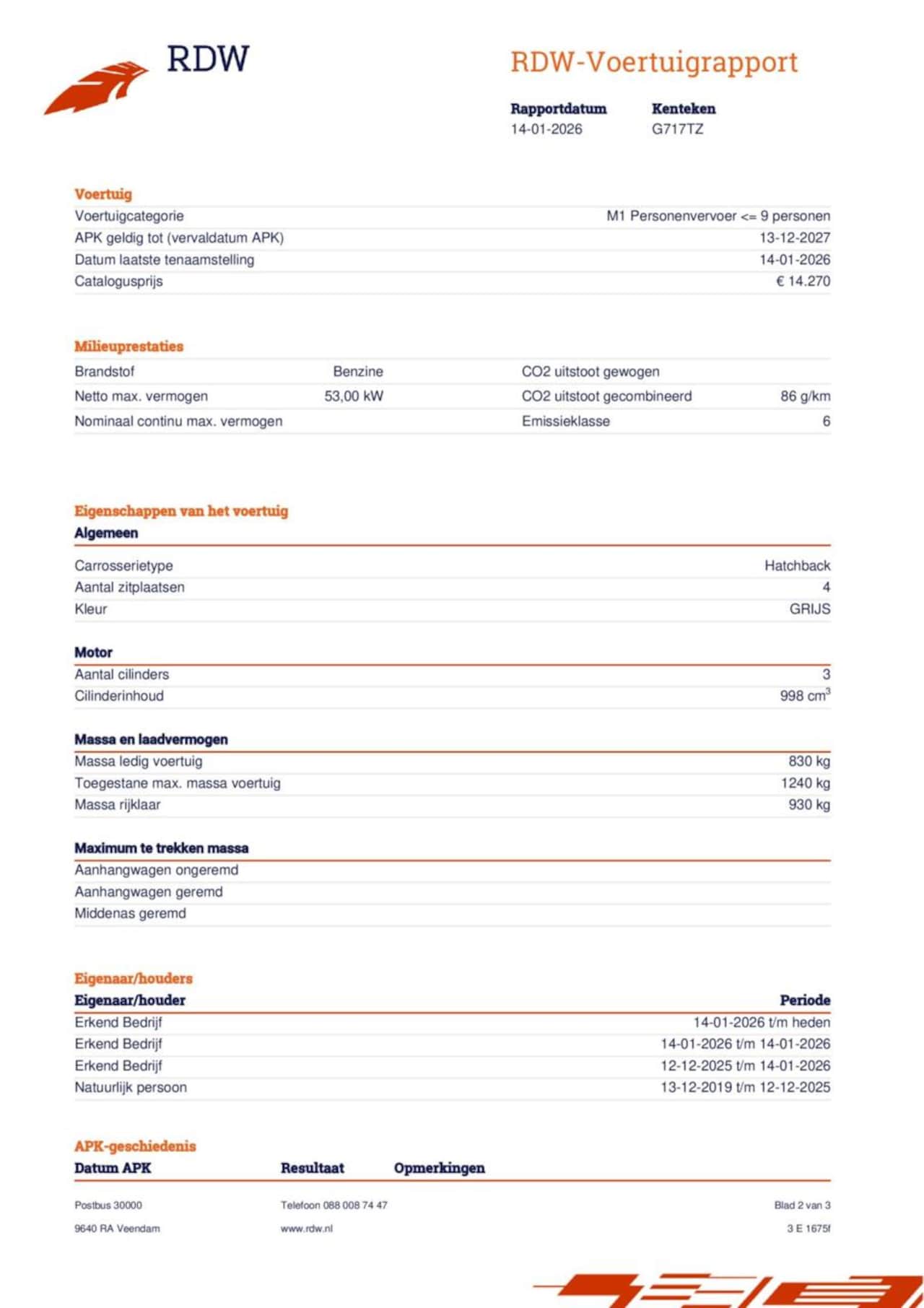 RDW

RDW-Voertuigrapport

| Rapportdatum | Kenteken |
|---|---|
| 14-01-2026 | G717TZ |

Voertuig

| | |
|---|---|
| Voertuigcategorie | M1 Personenvervoer <= 9 personen |
| APK geldig tot (vervaldatum APK) | 13-12-2027 |
| Datum laatste tenaamstelling | 14-01-2026 |
| Catalogusprijs | € 14.270 |

Milieuprestaties

| | | | |
|---|---|---|---|
| Brandstof | Benzine | CO2 uitstoot gewogen | |
| Netto max. vermogen | 53,00 kW | CO2 uitstoot gecombineerd | 86 g/km |
| Nominaal continu max. vermogen | | Emissieklasse | 6 |

Eigenschappen van het voertuig

Algemeen

| | |
|---|---|
| Carrosserietype | Hatchback |
| Aantal zitplaatsen | 4 |
| Kleur | GRIJS |

Motor

| | |
|---|---|
| Aantal cilinders | 3 |
| Cilinderinhoud | 998 $cm^3$ |

Massa en laadvermogen

| | |
|---|---|
| Massa ledig voertuig | 830 kg |
| Toegestane max. massa voertuig | 1240 kg |
| Massa rijklaar | 930 kg |

Maximum te trekken massa

| | |
|---|---|
| Aanhangwagen ongeremd | |
| Aanhangwagen geremd | |
| Middenas geremd | |

Eigenaar/houders

| Eigenaar/houder | Periode |
|---|---|
| Erkend Bedrijf | 14-01-2026 t/m heden |
| Erkend Bedrijf | 14-01-2026 t/m 14-01-2026 |
| Erkend Bedrijf | 12-12-2025 t/m 14-01-2026 |
| Natuurlijk persoon | 13-12-2019 t/m 12-12-2025 |

APK-geschiedenis

| Datum APK | Resultaat | Opmerkingen |
|---|---|---|

Postbus 30000
9640 RA Veendam

Telefoon 088 008 74 47
www.rdw.nl

Blad 2 van 3
3 E 1675f